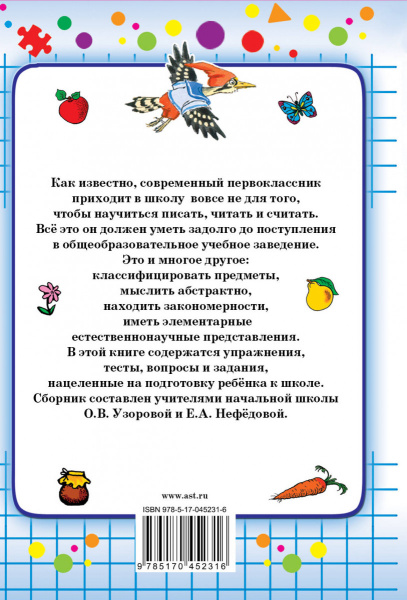 Как известно, современный первоклассник приходит в школу вовсе не для того, чтобы научиться писать, читать и считать. Всё это он должен уметь задолго до поступления в общеобразовательное учебное заведение. Это и многое другое: классифицировать предметы, мыслить абстрактно, находить закономерности, иметь элементарные естественнонаучные представления. В этой книге содержатся упражнения, тесты, вопросы и задания, нацеленные на подготовку ребёнка к школе. Сборник составлен учителями начальной школы О.В. Узоровой и Е.А. Нефёдовой.

www.ast.ru

ISBN 978-5-17-045231-6

9 785170 452316